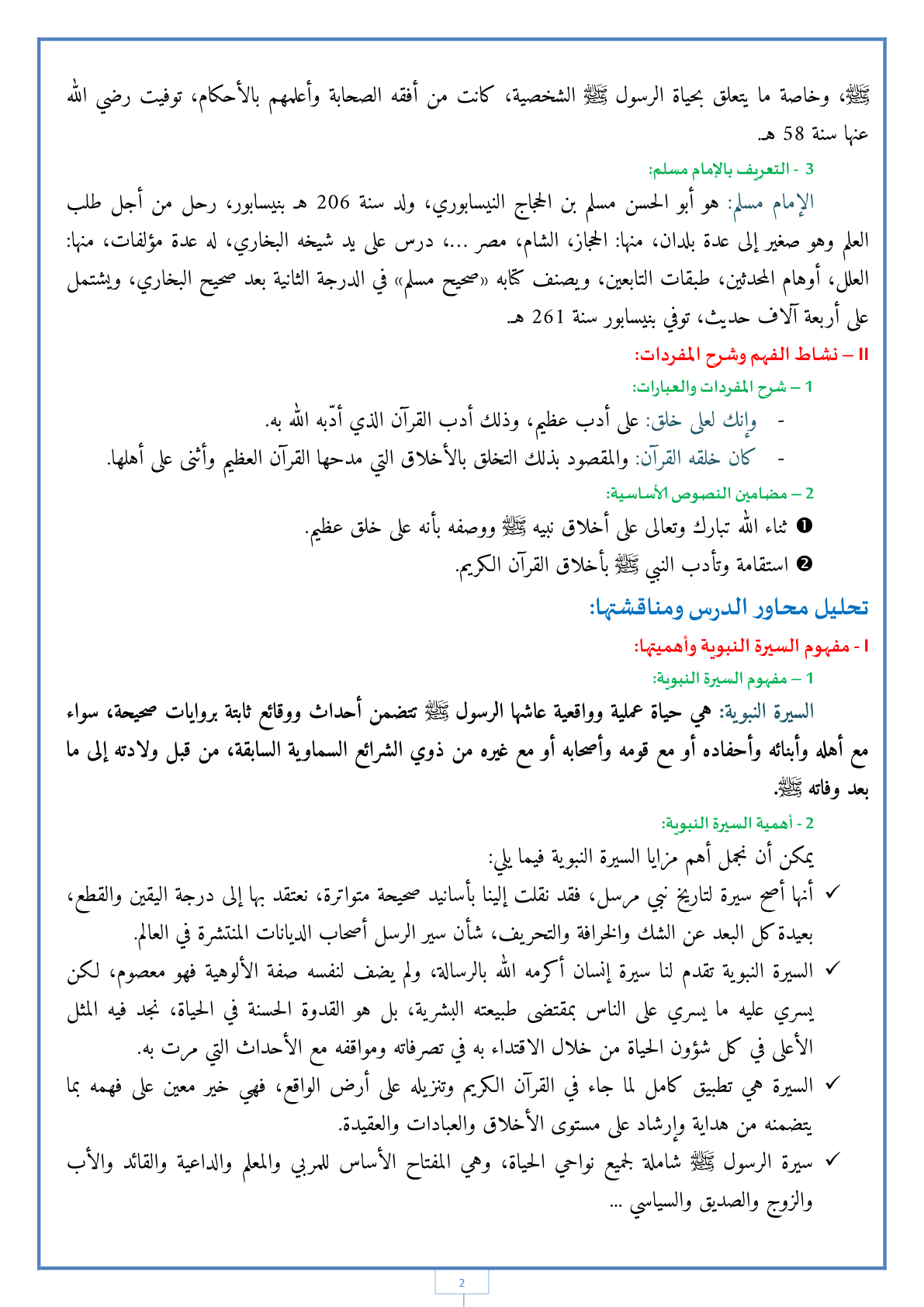 ﷺ، وخاصة ما يتعلق بحياة الرسول ﷺ الشخصية، كانت من أفقه الصحابة وأعلمهم بالأحكام، توفيت رضي الله عنها سنة 58 هـ.

3 - التعريف بالإمام مسلم:

الإمام مسلم: هو أبو الحسن مسلم بن الحجاج النيسابوري، ولد سنة 206 هـ بنيسابور، رحل من أجل طلب العلم وهو صغير إلى عدة بلدان، منها: الحجاز، الشام، مصر ...، درس على يد شيخه البخاري، له عدة مؤلفات، منها: العلل، أوهام المحدثين، طبقات التابعين، ويصنف كتابه «صحيح مسلم» في الدرجة الثانية بعد صحيح البخاري، ويشتمل على أربعة آلاف حديث، توفي بنيسابور سنة 261 هـ.

II – نشاط الفهم وشرح المفردات:

1 – شرح المفردات والعبارات:

- وإنك لعلى خلق: على أدب عظيم، وذلك أدب القرآن الذي أدّبه الله به.
- كان خلقه القرآن: والمقصود بذلك التخلق بالأخلاق التي مدحها القرآن العظيم وأثنى على أهلها.

2 – مضامين النصوص الأساسية:

❶ ثناء الله تبارك وتعالى على أخلاق نبيه ﷺ ووصفه بأنه على خلق عظيم.
❷ استقامة وتأدب النبي ﷺ بأخلاق القرآن الكريم.

تحليل محاور الدرس ومناقشتها:

I - مفهوم السيرة النبوية وأهميتها:

1 – مفهوم السيرة النبوية:

السيرة النبوية: هي حياة عملية وواقعية عاشها الرسول ﷺ تتضمن أحداث ووقائع ثابتة بروايات صحيحة، سواء مع أهله وأبنائه وأحفاده أو مع قومه وأصحابه أو مع غيره من ذوي الشرائع السماوية السابقة، من قبل ولادته إلى ما بعد وفاته ﷺ.

2 - أهمية السيرة النبوية:

يمكن أن نجمل أهم مزايا السيرة النبوية فيما يلي:

✓ أنها أصح سيرة لتاريخ نبي مرسل، فقد نقلت إلينا بأسانيد صحيحة متواترة، نعتقد بها إلى درجة اليقين والقطع، بعيدة كل البعد عن الشك والخرافة والتحريف، شأن سير الرسل أصحاب الديانات المنتشرة في العالم.
✓ السيرة النبوية تقدم لنا سيرة إنسان أكرمه الله بالرسالة، ولم يضف لنفسه صفة الألوهية فهو معصوم، لكن يسري عليه ما يسري على الناس بمقتضى طبيعته البشرية، بل هو القدوة الحسنة في الحياة، نجد فيه المثل الأعلى في كل شؤون الحياة من خلال الاقتداء به في تصرفاته ومواقفه مع الأحداث التي مرت به.
✓ السيرة هي تطبيق كامل لما جاء في القرآن الكريم وتنزيله على أرض الواقع، فهي خير معين على فهمه بما يتضمنه من هداية وإرشاد على مستوى الأخلاق والعبادات والعقيدة.
✓ سيرة الرسول ﷺ شاملة لجميع نواحي الحياة، وهي المفتاح الأساس للمربي والمعلم والداعية والقائد والأب والزوج والصديق والسياسي ...

2